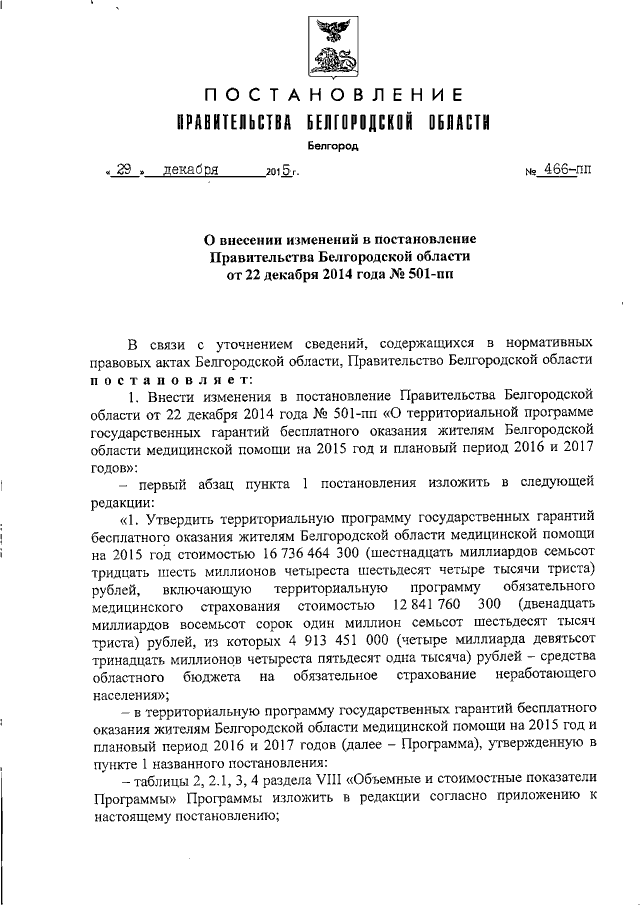 ПОСТАНОВЛЕНИЕ
ПРАВИТЕЛЬСТВА БЕЛГОРОДСКОЙ ОБЛАСТИ

Белгород

« 29 » декабря 2015 г. № 466-пп

О внесении изменений в постановление Правительства Белгородской области от 22 декабря 2014 года № 501-пп

В связи с уточнением сведений, содержащихся в нормативных правовых актах Белгородской области, Правительство Белгородской области постановляет:

1. Внести изменения в постановление Правительства Белгородской области от 22 декабря 2014 года № 501-пп «О территориальной программе государственных гарантий бесплатного оказания жителям Белгородской области медицинской помощи на 2015 год и плановый период 2016 и 2017 годов»:

– первый абзац пункта 1 постановления изложить в следующей редакции:

«1. Утвердить территориальную программу государственных гарантий бесплатного оказания жителям Белгородской области медицинской помощи на 2015 год стоимостью 16 736 464 300 (шестнадцать миллиардов семьсот тридцать шесть миллионов четыреста шестьдесят четыре тысячи триста) рублей, включающую территориальную программу обязательного медицинского страхования стоимостью 12 841 760 300 (двенадцать миллиардов восемьсот сорок один миллион семьсот шестьдесят тысяч триста) рублей, из которых 4 913 451 000 (четыре миллиарда девятьсот тринадцать миллионов четыреста пятьдесят одна тысяча) рублей – средства областного бюджета на обязательное страхование неработающего населения»;

– в территориальную программу государственных гарантий бесплатного оказания жителям Белгородской области медицинской помощи на 2015 год и плановый период 2016 и 2017 годов (далее – Программа), утвержденную в пункте 1 названного постановления:

– таблицы 2, 2.1, 3, 4 раздела VIII «Объемные и стоимостные показатели Программы» Программы изложить в редакции согласно приложению к настоящему постановлению;